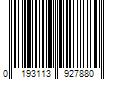 0 193113 927880